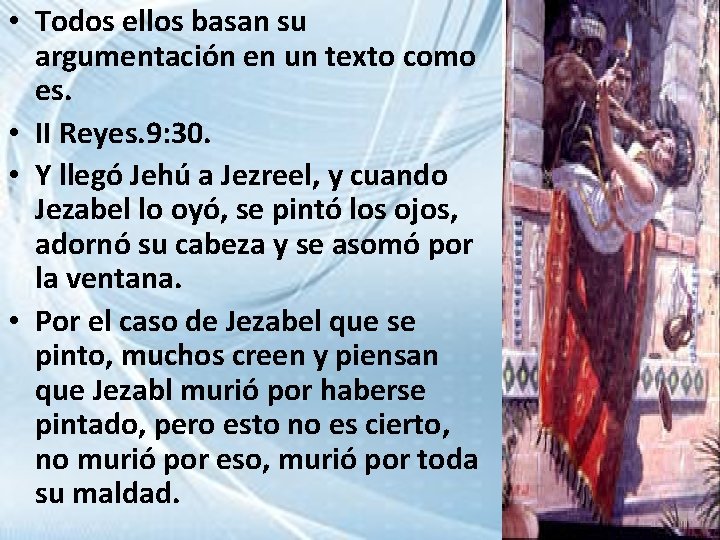 • Todos ellos basan su argumentación en un texto como es.
• II Reyes.9:30.
• Y llegó Jehú a Jezreel, y cuando Jezabel lo oyó, se pintó los ojos, adornó su cabeza y se asomó por la ventana.
• Por el caso de Jezabel que se pinto, muchos creen y piensan que Jezabl murió por haberse pintado, pero esto no es cierto, no murió por eso, murió por toda su maldad.